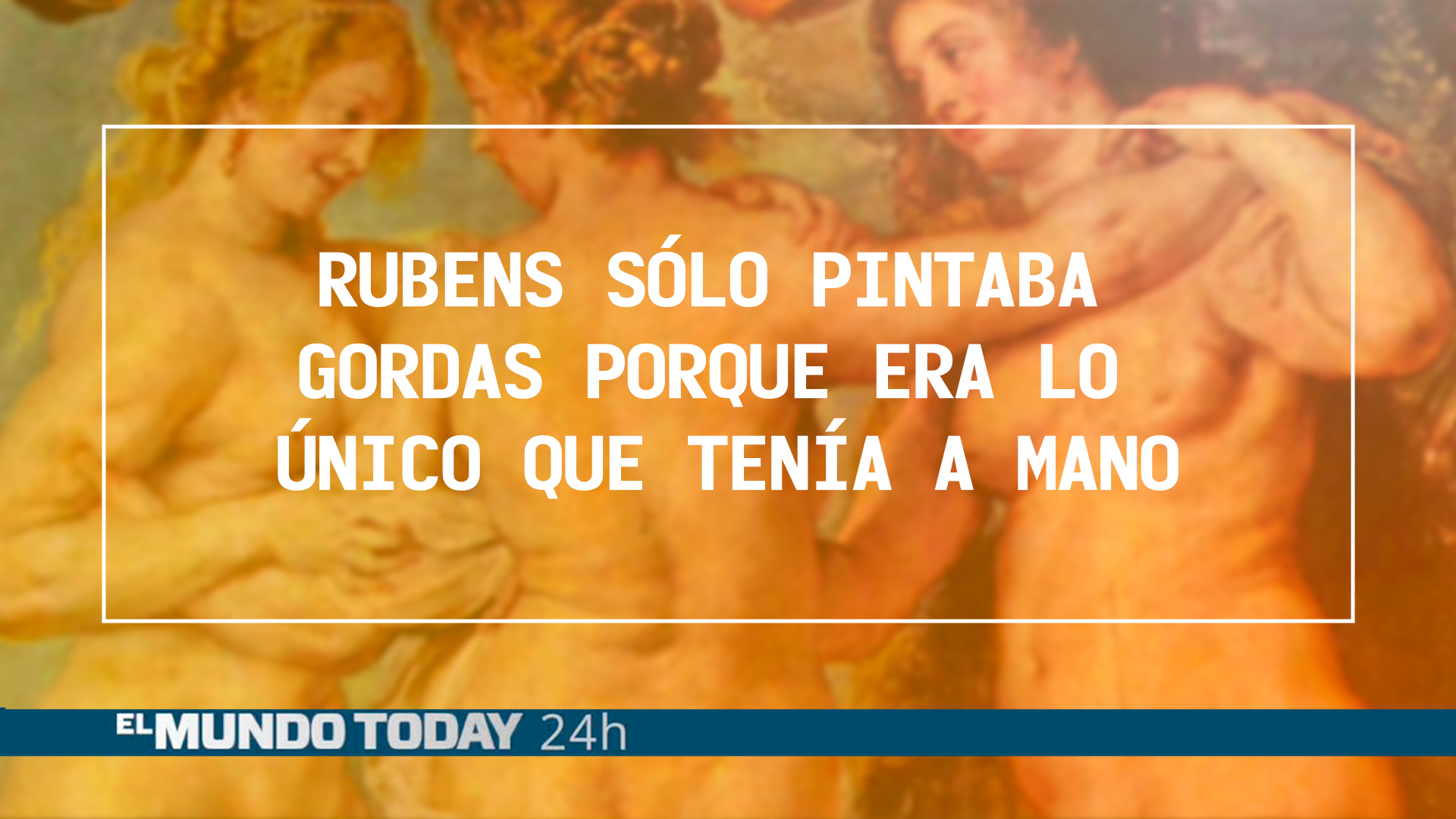 RUBENS SÓLO PINTABA GORDAS PORQUE ERA LO ÚNICO QUE TENÍA A MANO

EL MUNDO TODAY 24h